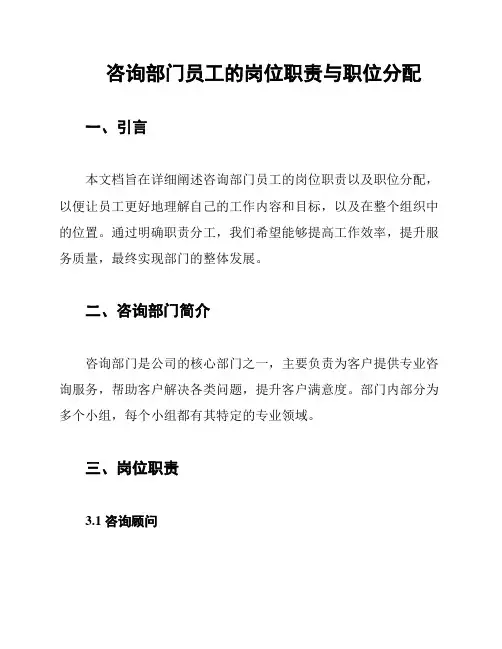 咨询部门员工的岗位职责与职位分配

一、引言

本文档旨在详细阐述咨询部门员工的岗位职责以及职位分配，以便让员工更好地理解自己的工作内容和目标，以及在整个组织中的位置。通过明确职责分工，我们希望能够提高工作效率，提升服务质量，最终实现部门的整体发展。

二、咨询部门简介

咨询部门是公司的核心部门之一，主要负责为客户提供专业咨询服务，帮助客户解决各类问题，提升客户满意度。部门内部分为多个小组，每个小组都有其特定的专业领域。

三、岗位职责

3.1 咨询顾问